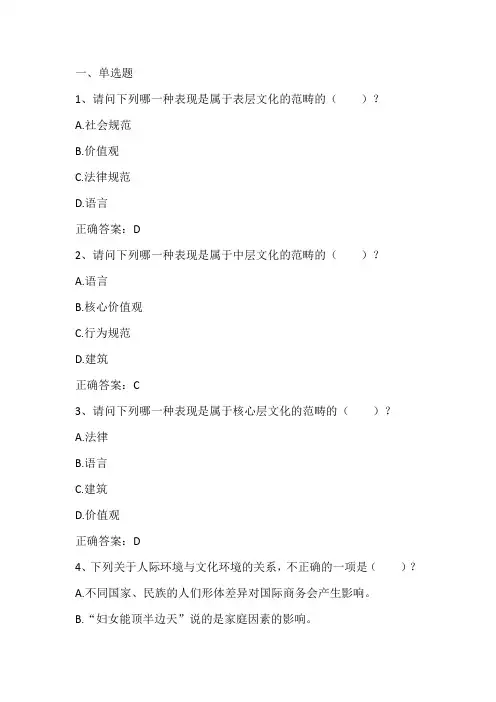 一、单选题

1、请问下列哪一种表现是属于表层文化的范畴的（　　）？

A.社会规范

B.价值观

C.法律规范

D.语言

正确答案：D

2、请问下列哪一种表现是属于中层文化的范畴的（　　）？

A.语言

B.核心价值观

C.行为规范

D.建筑

正确答案：C

3、请问下列哪一种表现是属于核心层文化的范畴的（　　）？

A.法律

B.语言

C.建筑

D.价值观

正确答案：D

4、下列关于人际环境与文化环境的关系，不正确的一项是（　　）？

A.不同国家、民族的人们形体差异对国际商务会产生影响。

B.“妇女能顶半边天”说的是家庭因素的影响。